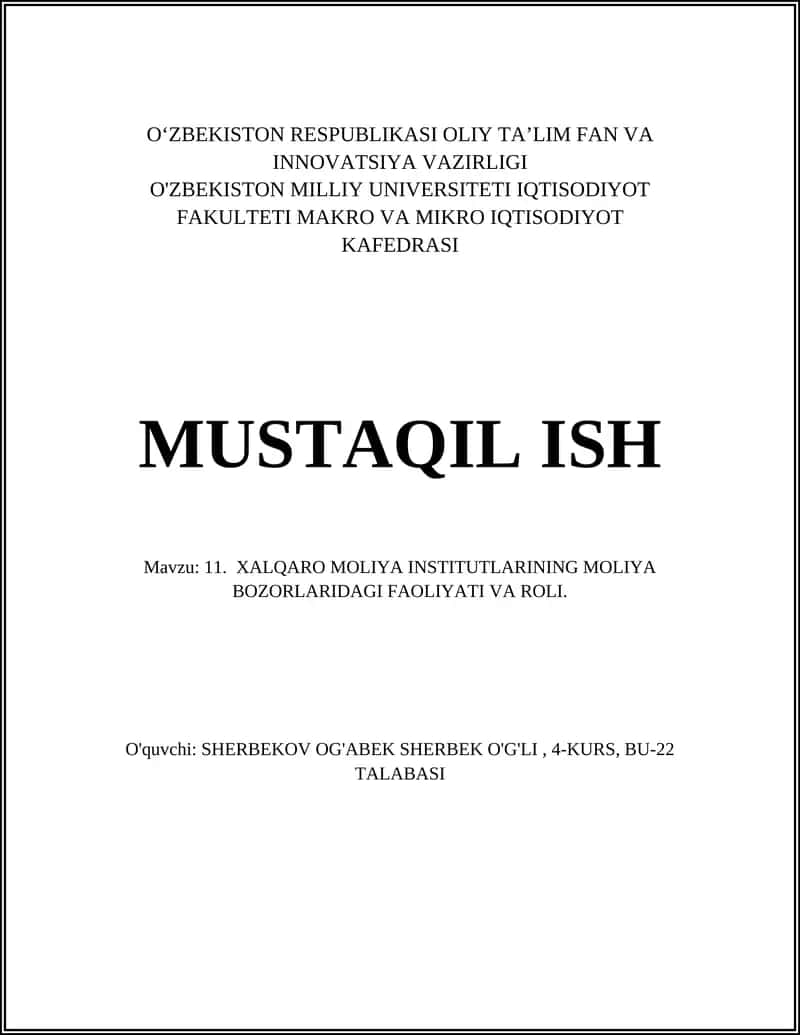 O‘ZBEKISTON RESPUBLIKASI OLIY TA’LIM FAN VA INNOVATSIYA VAZIRLIGI
O'ZBEKISTON MILLIY UNIVERSITETI IQTISODIYOT FAKULTETI MAKRO VA MIKRO IQTISODIYOT KAFEDRASI

MUSTAQIL ISH

Mavzu: 11. XALQARO MOLIYA INSTITUTLARINING MOLIYA BOZORLARIDAGI FAOLIYATI VA ROLI.

O'quvchi: SHERBEKOV OG'ABEK SHERBEK O'G'LI , 4-KURS, BU-22 TALABASI